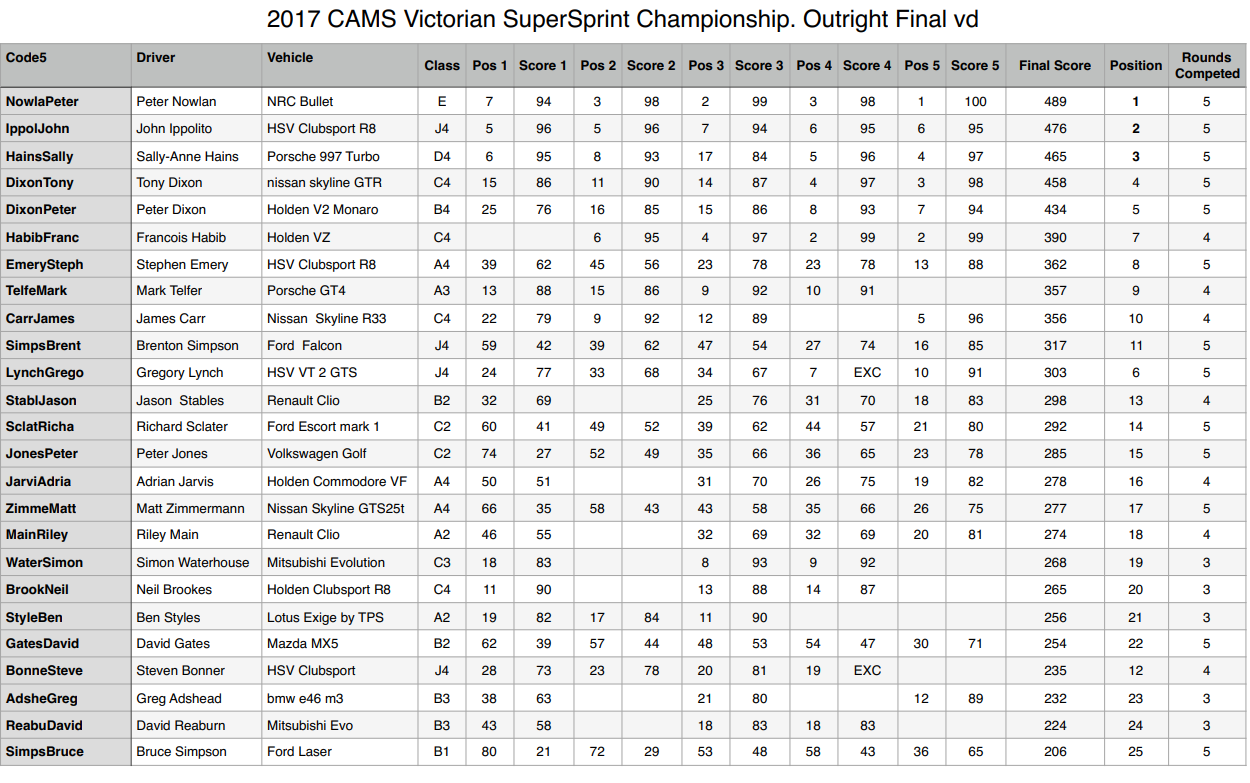 2017 CAMS Victorian SuperSprint Championship. Outright Final vd

| Code5 | Driver | Vehicle | Class | Pos 1 | Score 1 | Pos 2 | Score 2 | Pos 3 | Score 3 | Pos 4 | Score 4 | Pos 5 | Score 5 | Final Score | Position | Rounds Competed |
|---|---|---|---|---|---|---|---|---|---|---|---|---|---|---|---|---|
| NowlaPeter | Peter Nowlan | NRC Bullet | E | 7 | 94 | 3 | 98 | 2 | 99 | 3 | 98 | 1 | 100 | 489 | 1 | 5 |
| IppolJohn | John Ippolito | HSV Clubsport R8 | J4 | 5 | 96 | 5 | 96 | 7 | 94 | 6 | 95 | 6 | 95 | 476 | 2 | 5 |
| HainsSally | Sally-Anne Hains | Porsche 997 Turbo | D4 | 6 | 95 | 8 | 93 | 17 | 84 | 5 | 96 | 4 | 97 | 465 | 3 | 5 |
| DixonTony | Tony Dixon | nissan skyline GTR | C4 | 15 | 86 | 11 | 90 | 14 | 87 | 4 | 97 | 3 | 98 | 458 | 4 | 5 |
| DixonPeter | Peter Dixon | Holden V2 Monaro | B4 | 25 | 76 | 16 | 85 | 15 | 86 | 8 | 93 | 7 | 94 | 434 | 5 | 5 |
| HabibFranc | Francois Habib | Holden VZ | C4 | | | 6 | 95 | 4 | 97 | 2 | 99 | 2 | 99 | 390 | 7 | 4 |
| EmerySteph | Stephen Emery | HSV Clubsport R8 | A4 | 39 | 62 | 45 | 56 | 23 | 78 | 23 | 78 | 13 | 88 | 362 | 8 | 5 |
| TelfeMark | Mark Telfer | Porsche GT4 | A3 | 13 | 88 | 15 | 86 | 9 | 92 | 10 | 91 | | | 357 | 9 | 4 |
| CarrJames | James Carr | Nissan Skyline R33 | C4 | 22 | 79 | 9 | 92 | 12 | 89 | | | 5 | 96 | 356 | 10 | 4 |
| SimpsBrent | Brenton Simpson | Ford Falcon | J4 | 59 | 42 | 39 | 62 | 47 | 54 | 27 | 74 | 16 | 85 | 317 | 11 | 5 |
| LynchGrego | Gregory Lynch | HSV VT 2 GTS | J4 | 24 | 77 | 33 | 68 | 34 | 67 | 7 | EXC | 10 | 91 | 303 | 6 | 5 |
| StablJason | Jason Stables | Renault Clio | B2 | 32 | 69 | | | 25 | 76 | 31 | 70 | 18 | 83 | 298 | 13 | 4 |
| SclatRicha | Richard Sclater | Ford Escort mark 1 | C2 | 60 | 41 | 49 | 52 | 39 | 62 | 44 | 57 | 21 | 80 | 292 | 14 | 5 |
| JonesPeter | Peter Jones | Volkswagen Golf | C2 | 74 | 27 | 52 | 49 | 35 | 66 | 36 | 65 | 23 | 78 | 285 | 15 | 5 |
| JarviAdria | Adrian Jarvis | Holden Commodore VF | A4 | 50 | 51 | | | 31 | 70 | 26 | 75 | 19 | 82 | 278 | 16 | 4 |
| ZimmeMatt | Matt Zimmermann | Nissan Skyline GTS25t | A4 | 66 | 35 | 58 | 43 | 43 | 58 | 35 | 66 | 26 | 75 | 277 | 17 | 5 |
| MainRiley | Riley Main | Renault Clio | A2 | 46 | 55 | | | 32 | 69 | 32 | 69 | 20 | 81 | 274 | 18 | 4 |
| WaterSimon | Simon Waterhouse | Mitsubishi Evolution | C3 | 18 | 83 | | | 8 | 93 | 9 | 92 | | | 268 | 19 | 3 |
| BrookNeil | Neil Brookes | Holden Clubsport R8 | C4 | 11 | 90 | | | 13 | 88 | 14 | 87 | | | 265 | 20 | 3 |
| StyleBen | Ben Styles | Lotus Exige by TPS | A2 | 19 | 82 | 17 | 84 | 11 | 90 | | | | | 256 | 21 | 3 |
| GatesDavid | David Gates | Mazda MX5 | B2 | 62 | 39 | 57 | 44 | 48 | 53 | 54 | 47 | 30 | 71 | 254 | 22 | 5 |
| BonneSteve | Steven Bonner | HSV Clubsport | J4 | 28 | 73 | 23 | 78 | 20 | 81 | 19 | EXC | | | 235 | 12 | 4 |
| AdsheGreg | Greg Adshead | bmw e46 m3 | B3 | 38 | 63 | | | 21 | 80 | | | 12 | 89 | 232 | 23 | 3 |
| ReabuDavid | David Reaburn | Mitsubishi Evo | B3 | 43 | 58 | | | 18 | 83 | 18 | 83 | | | 224 | 24 | 3 |
| SimpsBruce | Bruce Simpson | Ford Laser | B1 | 80 | 21 | 72 | 29 | 53 | 48 | 58 | 43 | 36 | 65 | 206 | 25 | 5 |